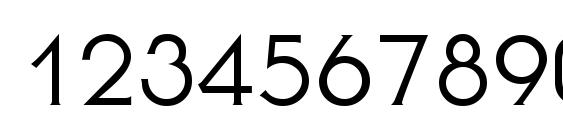 1234567890